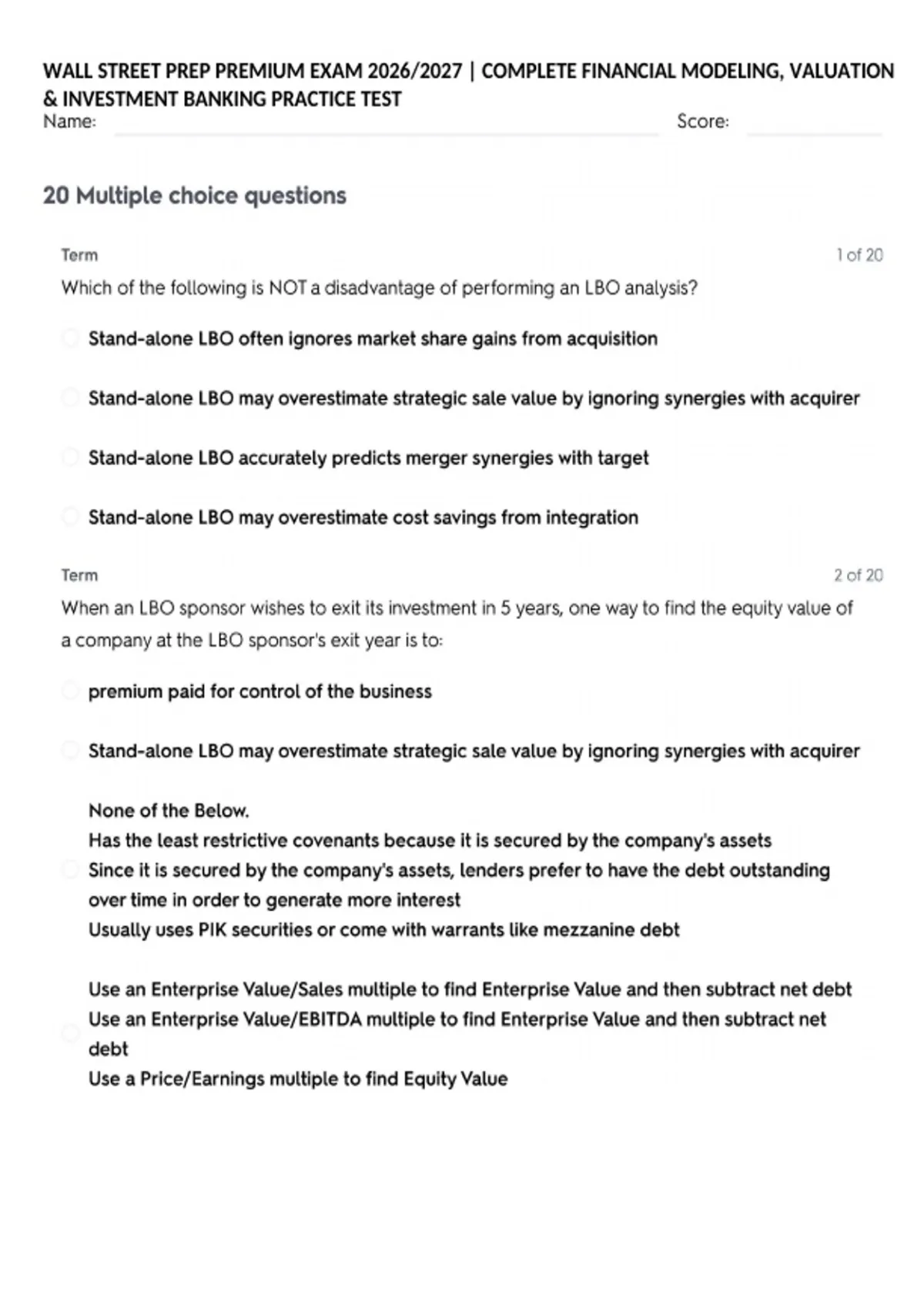 WALL STREET PREP PREMIUM EXAM 2026/2027 | COMPLETE FINANCIAL MODELING, VALUATION & INVESTMENT BANKING PRACTICE TEST

Name: Score:

20 Multiple choice questions

Term 1 of 20

Which of the following is NOT a disadvantage of performing an LBO analysis?

Stand-alone LBO often ignores market share gains from acquisition

Stand-alone LBO may overestimate strategic sale value by ignoring synergies with acquirer

Stand-alone LBO accurately predicts merger synergies with target

Stand-alone LBO may overestimate cost savings from integration

Term 2 of 20

When an LBO sponsor wishes to exit its investment in 5 years, one way to find the equity value of a company at the LBO sponsor's exit year is to:

premium paid for control of the business

Stand-alone LBO may overestimate strategic sale value by ignoring synergies with acquirer

None of the Below.
Has the least restrictive covenants because it is secured by the company's assets
Since it is secured by the company's assets, lenders prefer to have the debt outstanding over time in order to generate more interest
Usually uses PIK securities or come with warrants like mezzanine debt

Use an Enterprise Value/Sales multiple to find Enterprise Value and then subtract net debt
Use an Enterprise Value/EBITDA multiple to find Enterprise Value and then subtract net debt
Use a Price/Earnings multiple to find Equity Value